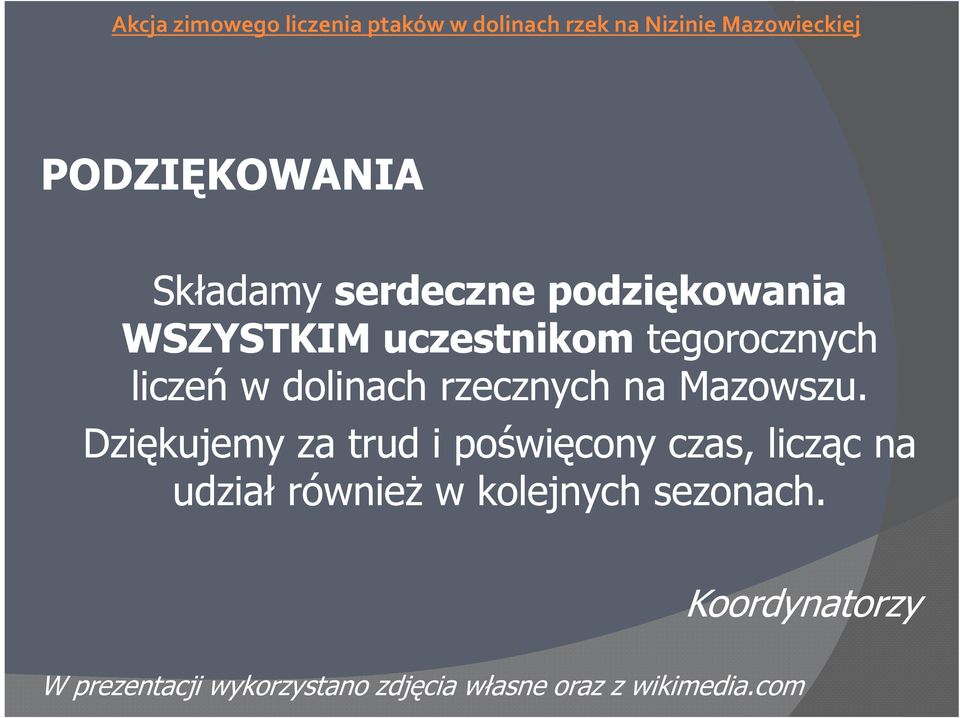 Akcja zimowego liczenia ptaków w dolinach rzek na Nizinie Mazowieckiej

PODZIĘKOWANIA

Składamy serdeczne podziękowania WSZYSTKIM uczestnikom tegorocznych liczeń w dolinach rzecznych na Mazowszu.

Dziękujemy za trud i poświęcony czas, licząc na udział również w kolejnych sezonach.

Koordynatorzy

W prezentacji wykorzystano zdjęcia własne oraz z wikimedia.com